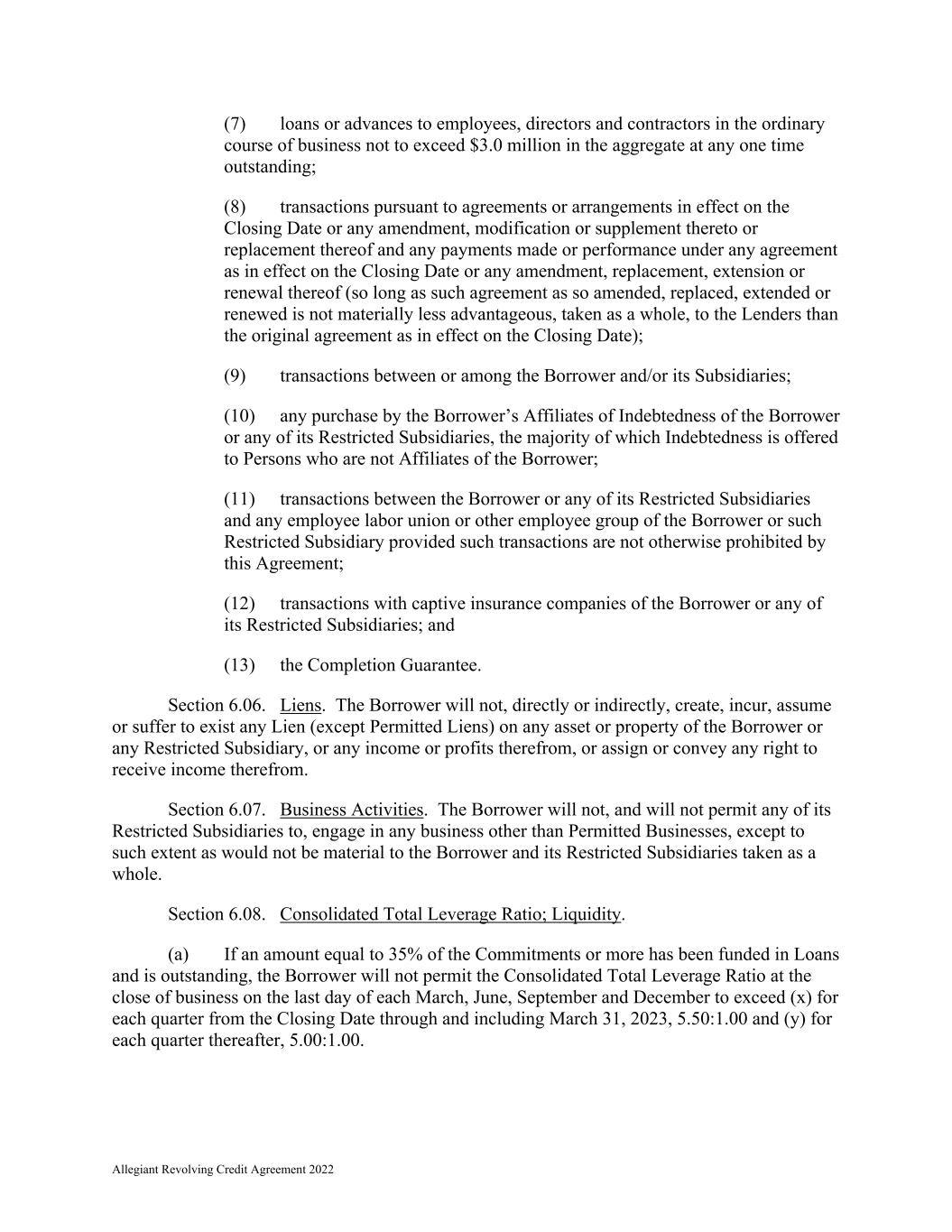 (7) loans or advances to employees, directors and contractors in the ordinary course of business not to exceed \$3.0 million in the aggregate at any one time outstanding;

(8) transactions pursuant to agreements or arrangements in effect on the Closing Date or any amendment, modification or supplement thereto or replacement thereof and any payments made or performance under any agreement as in effect on the Closing Date or any amendment, replacement, extension or renewal thereof (so long as such agreement as so amended, replaced, extended or renewed is not materially less advantageous, taken as a whole, to the Lenders than the original agreement as in effect on the Closing Date);

(9) transactions between or among the Borrower and/or its Subsidiaries;

(10) any purchase by the Borrower's Affiliates of Indebtedness of the Borrower or any of its Restricted Subsidiaries, the majority of which Indebtedness is offered to Persons who are not Affiliates of the Borrower;

(11) transactions between the Borrower or any of its Restricted Subsidiaries and any employee labor union or other employee group of the Borrower or such Restricted Subsidiary provided such transactions are not otherwise prohibited by this Agreement;

(12) transactions with captive insurance companies of the Borrower or any of its Restricted Subsidiaries; and

(13) the Completion Guarantee.

Section 6.06. Liens. The Borrower will not, directly or indirectly, create, incur, assume or suffer to exist any Lien (except Permitted Liens) on any asset or property of the Borrower or any Restricted Subsidiary, or any income or profits therefrom, or assign or convey any right to receive income therefrom.

Section 6.07. Business Activities. The Borrower will not, and will not permit any of its Restricted Subsidiaries to, engage in any business other than Permitted Businesses, except to such extent as would not be material to the Borrower and its Restricted Subsidiaries taken as a whole.

Section 6.08. Consolidated Total Leverage Ratio; Liquidity.

(a) If an amount equal to 35% of the Commitments or more has been funded in Loans and is outstanding, the Borrower will not permit the Consolidated Total Leverage Ratio at the close of business on the last day of each March, June, September and December to exceed (x) for each quarter from the Closing Date through and including March 31, 2023, 5.50:1.00 and (y) for each quarter thereafter, 5.00:1.00.

Allegiant Revolving Credit Agreement 2022